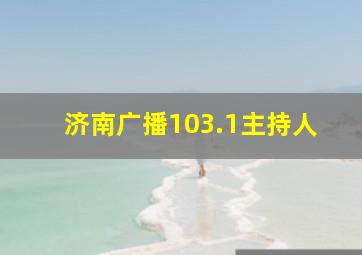 济南广播103.1主持人